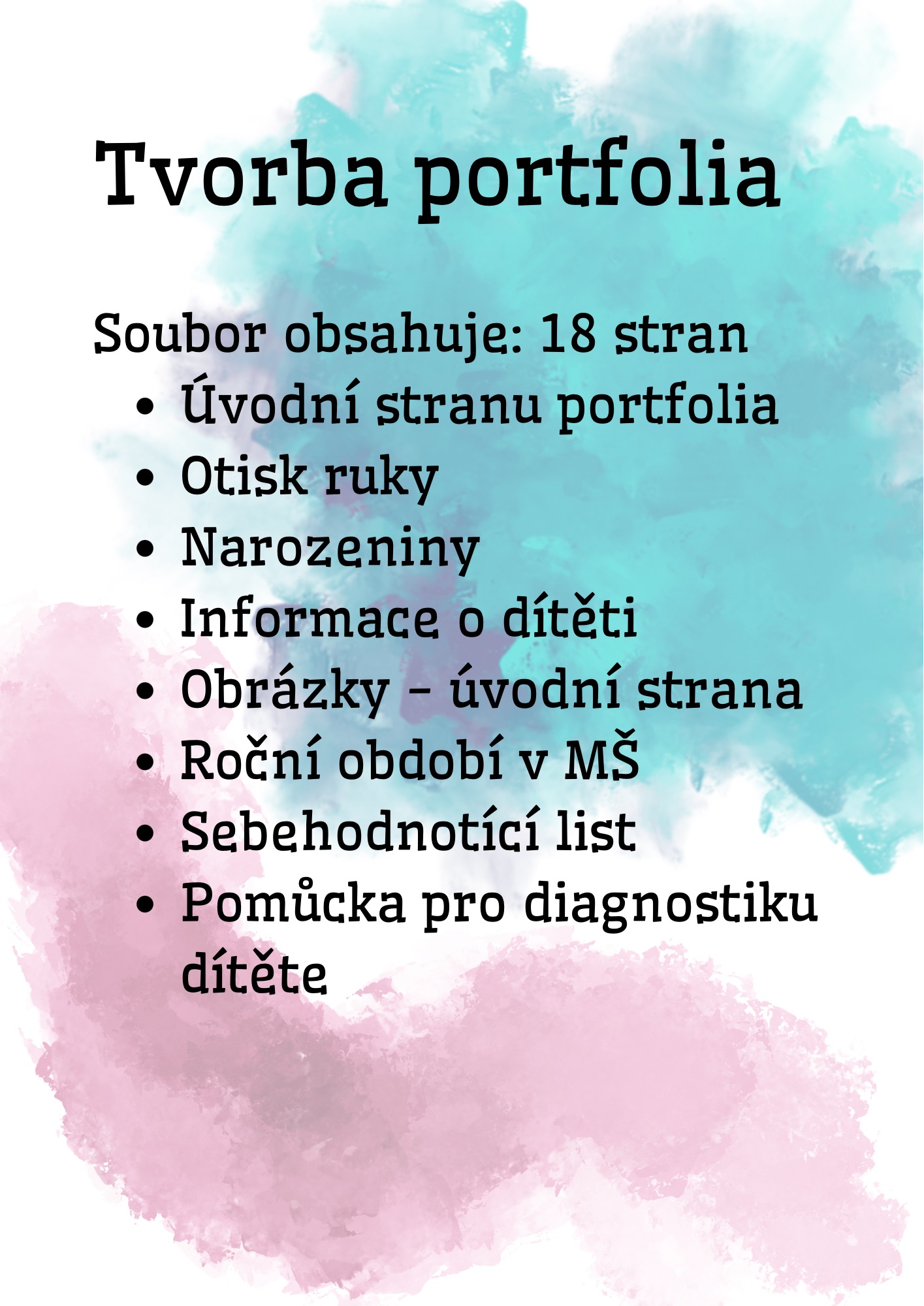 Tvorba portfolia

Soubor obsahuje: 18 stran

• Úvodní stranu portfolia
• Otisk ruky
• Narozeniny
• Informace o dítěti
• Obrázky - úvodní strana
• Roční období v MŠ
• Sebehodnotící list
• Pomůcka pro diagnostiku dítěte